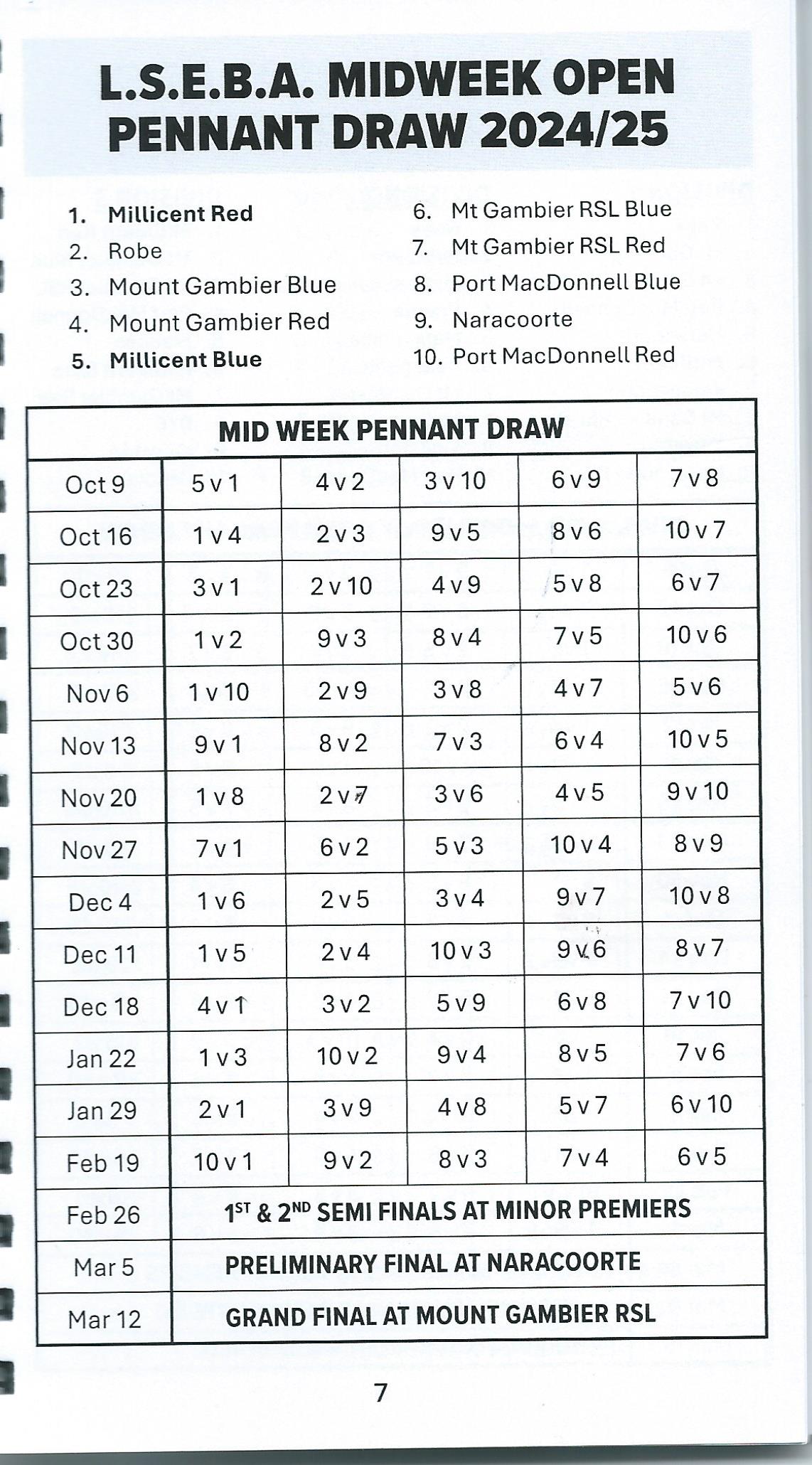 L.S.E.B.A. MIDWEEK OPEN PENNANT DRAW 2024/25

1. Millicent Red
2. Robe
3. Mount Gambier Blue
4. Mount Gambier Red
5. Millicent Blue
6. Mt Gambier RSL Blue
7. Mt Gambier RSL Red
8. Port MacDonnell Blue
9. Naracoorte
10. Port MacDonnell Red

| MID WEEK PENNANT DRAW | | | | | |
|---|---|---|---|---|---|
| Oct 9 | 5 v 1 | 4 v 2 | 3 v 10 | 6 v 9 | 7 v 8 |
| Oct 16 | 1 v 4 | 2 v 3 | 9 v 5 | 8 v 6 | 10 v 7 |
| Oct 23 | 3 v 1 | 2 v 10 | 4 v 9 | 5 v 8 | 6 v 7 |
| Oct 30 | 1 v 2 | 9 v 3 | 8 v 4 | 7 v 5 | 10 v 6 |
| Nov 6 | 1 v 10 | 2 v 9 | 3 v 8 | 4 v 7 | 5 v 6 |
| Nov 13 | 9 v 1 | 8 v 2 | 7 v 3 | 6 v 4 | 10 v 5 |
| Nov 20 | 1 v 8 | 2 v 7 | 3 v 6 | 4 v 5 | 9 v 10 |
| Nov 27 | 7 v 1 | 6 v 2 | 5 v 3 | 10 v 4 | 8 v 9 |
| Dec 4 | 1 v 6 | 2 v 5 | 3 v 4 | 9 v 7 | 10 v 8 |
| Dec 11 | 1 v 5 | 2 v 4 | 10 v 3 | 9 v 6 | 8 v 7 |
| Dec 18 | 4 v 1 | 3 v 2 | 5 v 9 | 6 v 8 | 7 v 10 |
| Jan 22 | 1 v 3 | 10 v 2 | 9 v 4 | 8 v 5 | 7 v 6 |
| Jan 29 | 2 v 1 | 3 v 9 | 4 v 8 | 5 v 7 | 6 v 10 |
| Feb 19 | 10 v 1 | 9 v 2 | 8 v 3 | 7 v 4 | 6 v 5 |
| Feb 26 | $1^{ST}$ & $2^{ND}$ SEMI FINALS AT MINOR PREMIERS | | | | |
| Mar 5 | PRELIMINARY FINAL AT NARACOORTE | | | | |
| Mar 12 | GRAND FINAL AT MOUNT GAMBIER RSL | | | | |

7